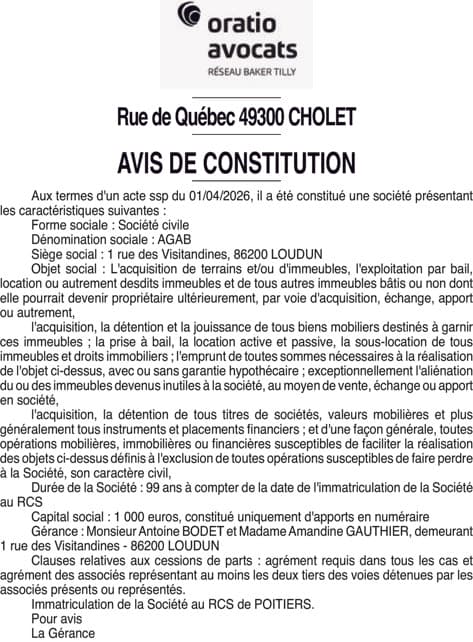 oratio
avocats
RÉSEAU BAKER TILLY

Rue de Québec 49300 CHOLET

AVIS DE CONSTITUTION

Aux termes d'un acte ssp du 01/04/2026, il a été constitué une société présentant les caractéristiques suivantes :
Forme sociale : Société civile
Dénomination sociale : AGAB
Siège social : 1 rue des Visitandines, 86200 LOUDUN
Objet social : L'acquisition de terrains et/ou d'immeubles, l'exploitation par bail, location ou autrement desdits immeubles et de tous autres immeubles bâtis ou non dont elle pourrait devenir propriétaire ultérieurement, par voie d'acquisition, échange, apport ou autrement,
l'acquisition, la détention et la jouissance de tous biens mobiliers destinés à garnir ces immeubles ; la prise à bail, la location active et passive, la sous-location de tous immeubles et droits immobiliers ; l'emprunt de toutes sommes nécessaires à la réalisation de l'objet ci-dessus, avec ou sans garantie hypothécaire ; exceptionnellement l'aliénation du ou des immeubles devenus inutiles à la société, au moyen de vente, échange ou apport en société,
l'acquisition, la détention de tous titres de sociétés, valeurs mobilières et plus généralement tous instruments et placements financiers ; et d'une façon générale, toutes opérations mobilières, immobilières ou financières susceptibles de faciliter la réalisation des objets ci-dessus définis à l'exclusion de toutes opérations susceptibles de faire perdre à la Société, son caractère civil,
Durée de la Société : 99 ans à compter de la date de l'immatriculation de la Société au RCS
Capital social : 1 000 euros, constitué uniquement d'apports en numéraire
Gérance : Monsieur Antoine BODET et Madame Amandine GAUTHIER, demeurant 1 rue des Visitandines - 86200 LOUDUN
Clauses relatives aux cessions de parts : agrément requis dans tous les cas et agrément des associés représentant au moins les deux tiers des voies détenues par les associés présents ou représentés.
Immatriculation de la Société au RCS de POITIERS.
Pour avis
La Gérance